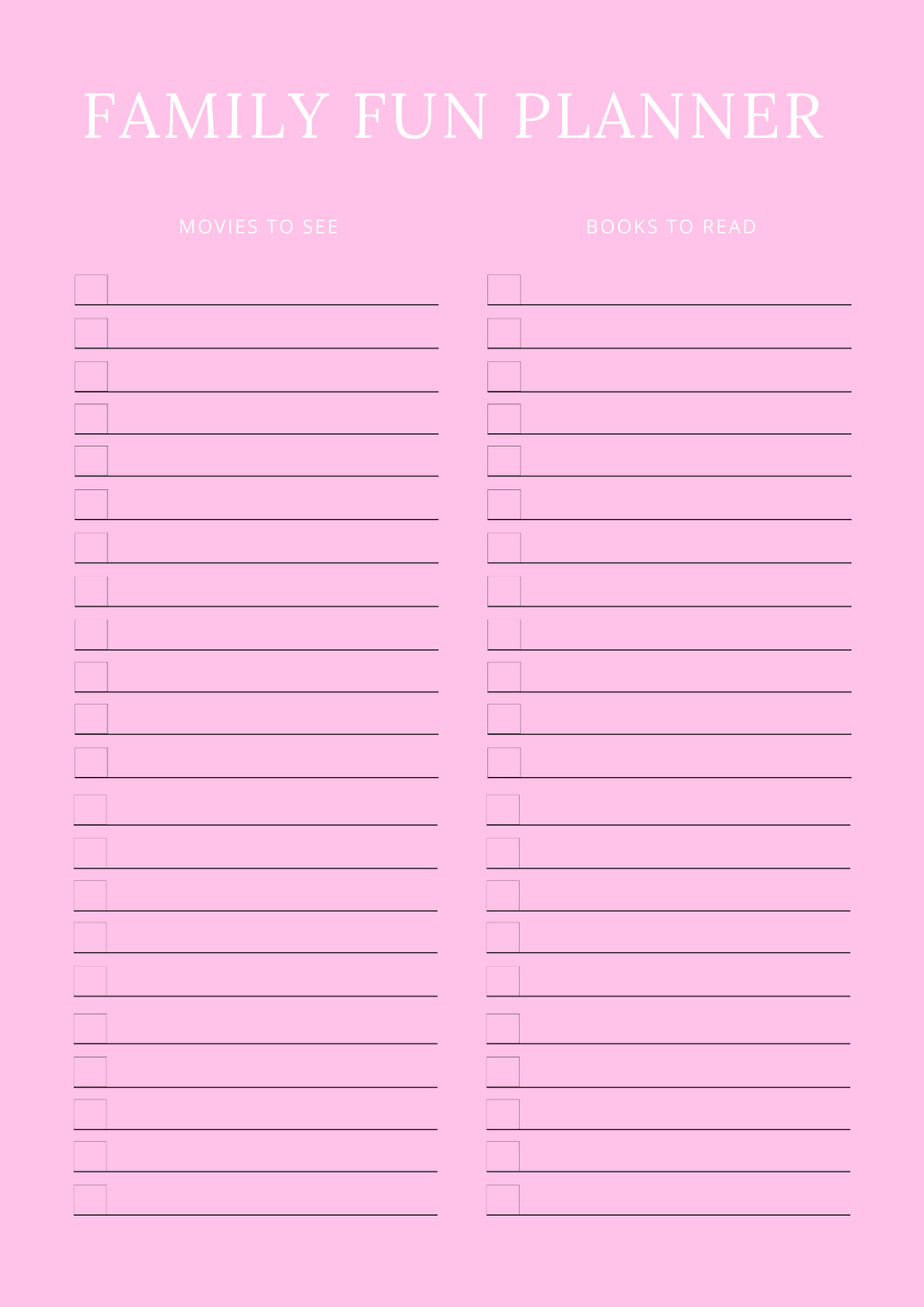 FAMILY FUN PLANNER

MOVIES TO SEE

BOOKS TO READ